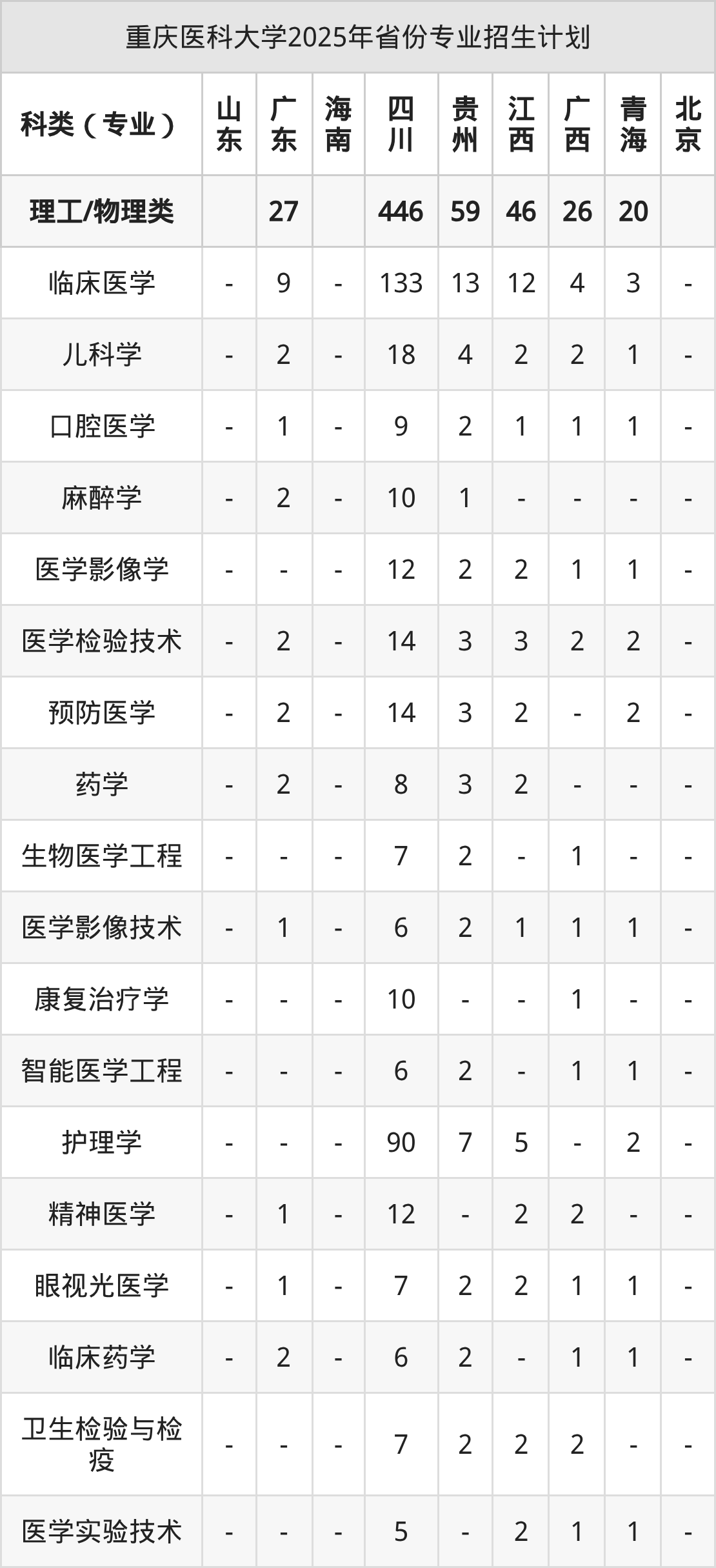 重庆医科大学2025年省份专业招生计划

| 科类（专业） | 山东 | 广东 | 海南 | 四川 | 贵州 | 江西 | 广西 | 青海 | 北京 |
|---|---|---|---|---|---|---|---|---|---|
| 理工/物理类 |  | 27 |  | 446 | 59 | 46 | 26 | 20 |  |
| 临床医学 | - | 9 | - | 133 | 13 | 12 | 4 | 3 | - |
| 儿科学 | - | 2 | - | 18 | 4 | 2 | 2 | 1 | - |
| 口腔医学 | - | 1 | - | 9 | 2 | 1 | 1 | 1 | - |
| 麻醉学 | - | 2 | - | 10 | 1 | - | - | - | - |
| 医学影像学 | - | - | - | 12 | 2 | 2 | 1 | 1 | - |
| 医学检验技术 | - | 2 | - | 14 | 3 | 3 | 2 | 2 | - |
| 预防医学 | - | 2 | - | 14 | 3 | 2 | - | 2 | - |
| 药学 | - | 2 | - | 8 | 3 | 2 | - | - | - |
| 生物医学工程 | - | - | - | 7 | 2 | - | 1 | - | - |
| 医学影像技术 | - | 1 | - | 6 | 2 | 1 | 1 | 1 | - |
| 康复治疗学 | - | - | - | 10 | - | - | 1 | - | - |
| 智能医学工程 | - | - | - | 6 | 2 | - | 1 | 1 | - |
| 护理学 | - | - | - | 90 | 7 | 5 | - | 2 | - |
| 精神医学 | - | 1 | - | 12 | - | 2 | 2 | - | - |
| 眼视光医学 | - | 1 | - | 7 | 2 | 2 | 1 | 1 | - |
| 临床药学 | - | 2 | - | 6 | 2 | - | 1 | 1 | - |
| 卫生检验与检疫 | - | - | - | 7 | 2 | 2 | 2 | - | - |
| 医学实验技术 | - | - | - | 5 | - | 2 | 1 | 1 | - |